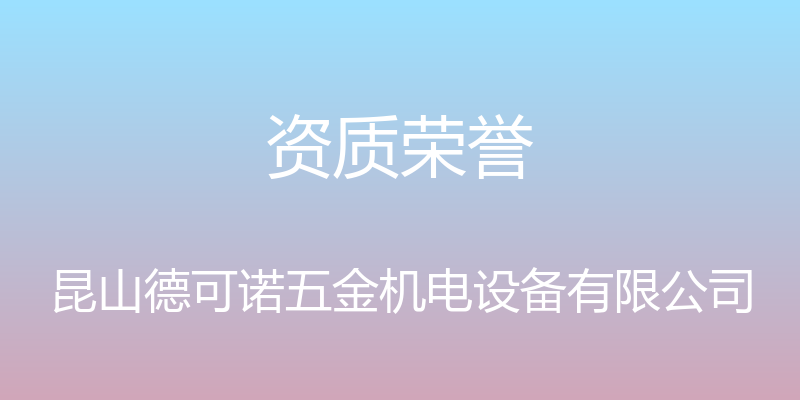 资质荣誉

昆山德可诺五金机电设备有限公司